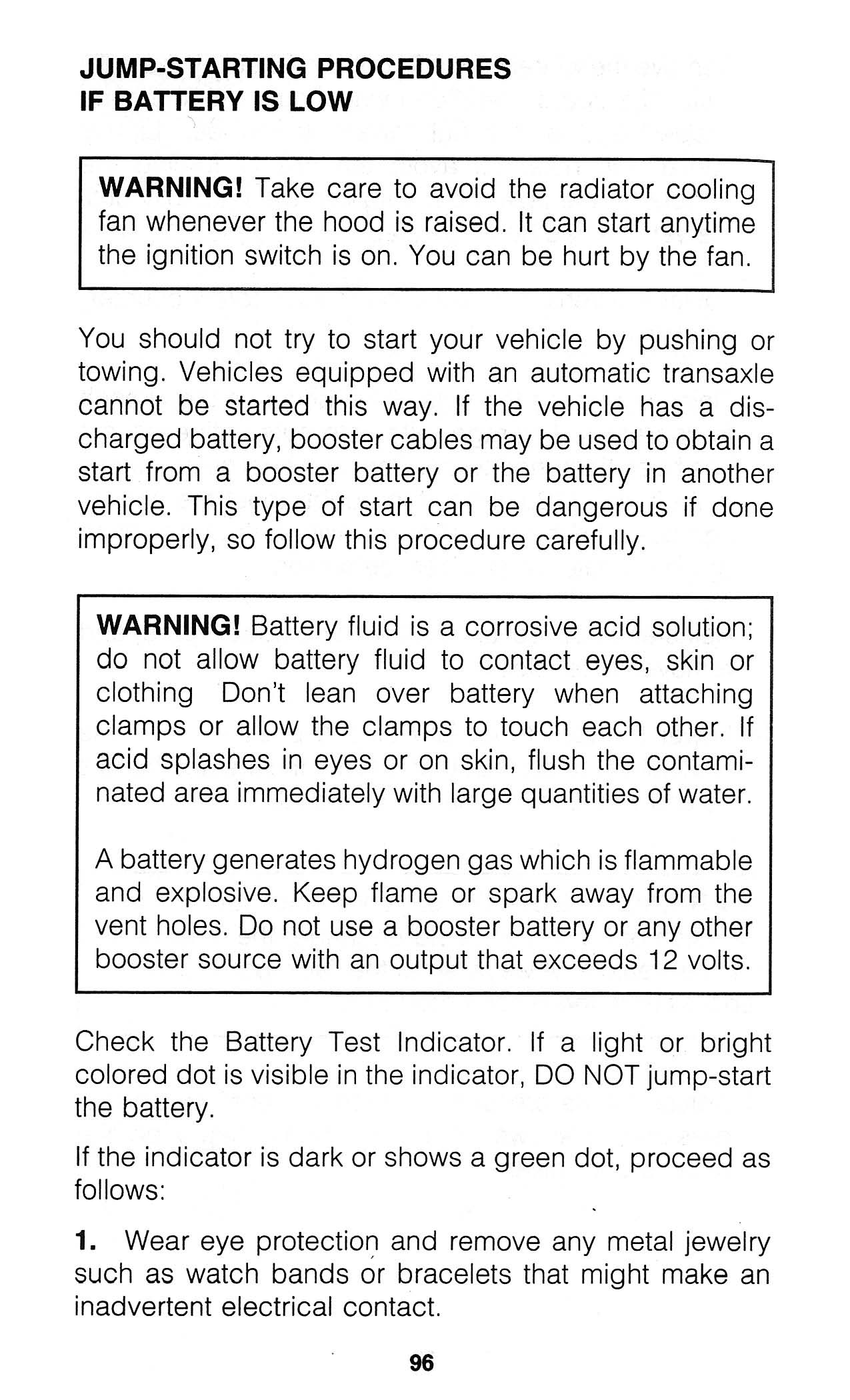 JUMP-STARTING PROCEDURES
IF BATTERY IS LOW

WARNING! Take care to avoid the radiator cooling fan whenever the hood is raised. It can start anytime the ignition switch is on. You can be hurt by the fan.

You should not try to start your vehicle by pushing or towing. Vehicles equipped with an automatic transaxle cannot be started this way. If the vehicle has a discharged battery, booster cables may be used to obtain a start from a booster battery or the battery in another vehicle. This type of start can be dangerous if done improperly, so follow this procedure carefully.

WARNING! Battery fluid is a corrosive acid solution; do not allow battery fluid to contact eyes, skin or clothing Don't lean over battery when attaching clamps or allow the clamps to touch each other. If acid splashes in eyes or on skin, flush the contaminated area immediately with large quantities of water.

A battery generates hydrogen gas which is flammable and explosive. Keep flame or spark away from the vent holes. Do not use a booster battery or any other booster source with an output that exceeds 12 volts.

Check the Battery Test Indicator. If a light or bright colored dot is visible in the indicator, DO NOT jump-start the battery.

If the indicator is dark or shows a green dot, proceed as follows:

1. Wear eye protection and remove any metal jewelry such as watch bands or bracelets that might make an inadvertent electrical contact.

96